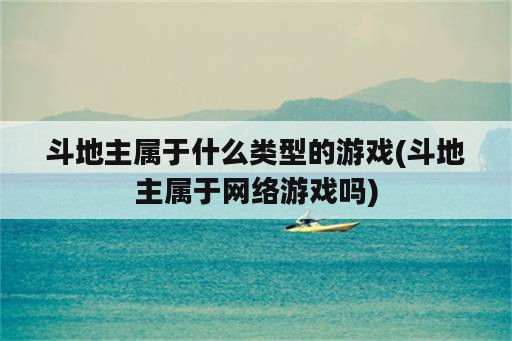 斗地主属于什么类型的游戏(斗地主属于网络游戏吗)